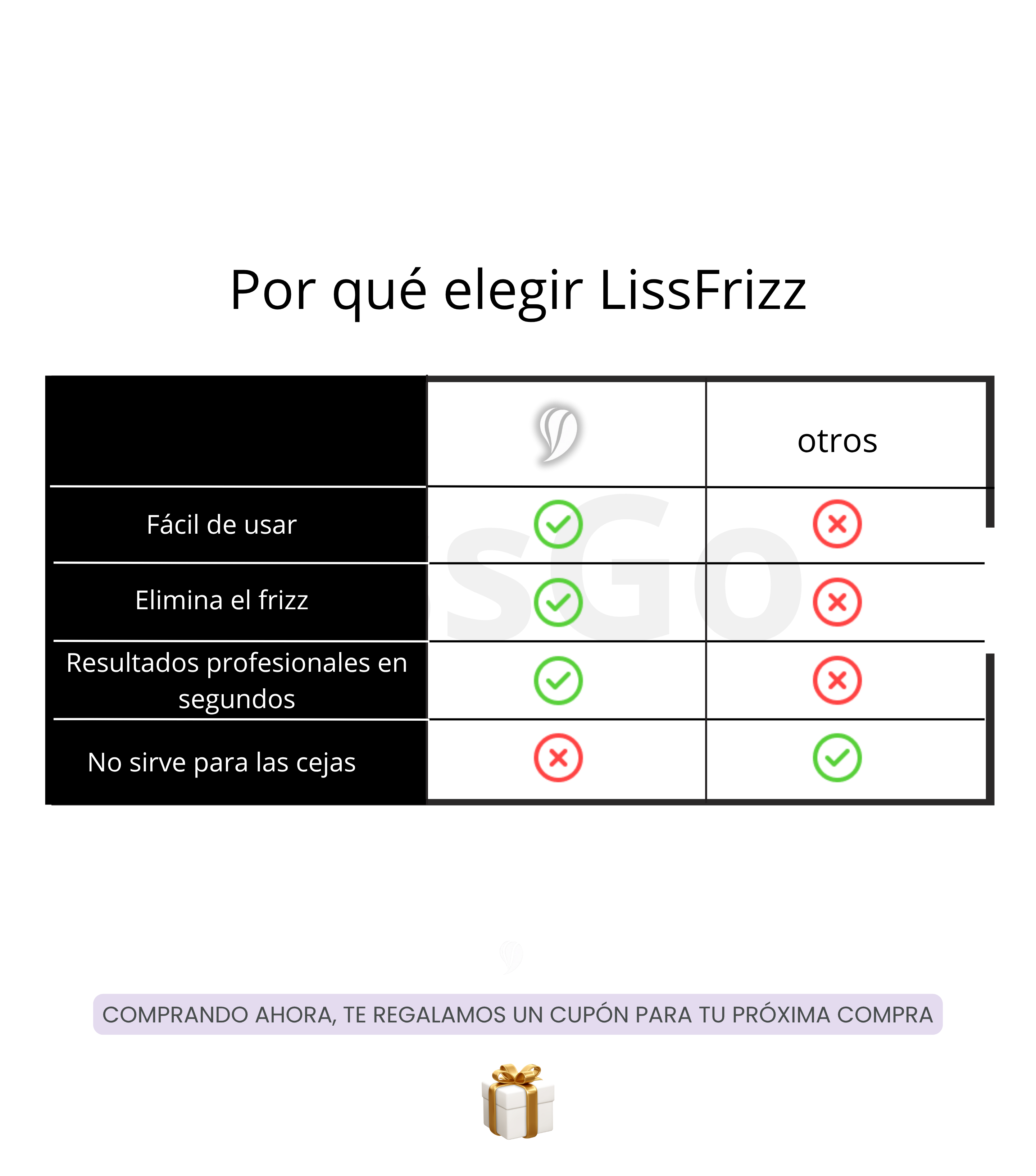 Por qué elegir LissFrizz

| | | otros |
|---|---|---|
| Fácil de usar | ✓ | ✗ |
| Elimina el frizz | ✓ | ✗ |
| Resultados profesionales en segundos | ✓ | ✗ |
| No sirve para las cejas | ✗ | ✓ |

SGO

COMPRANDO AHORA, TE REGALAMOS UN CUPÓN PARA TU PRÓXIMA COMPRA